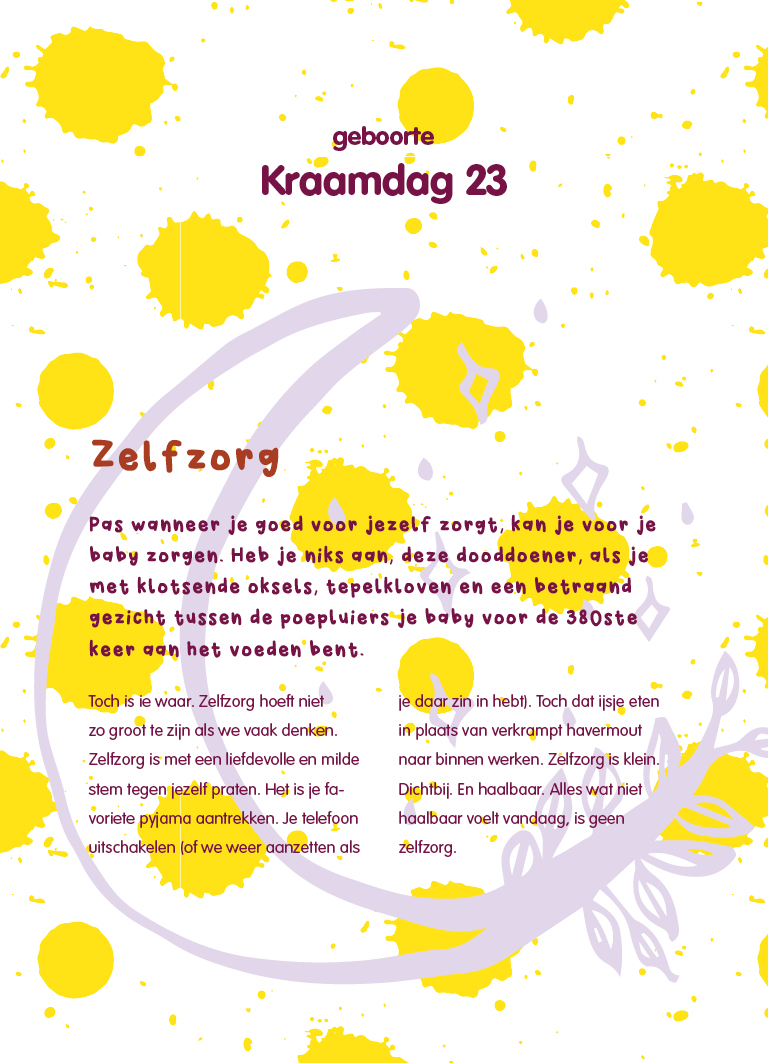 geboorte
Kraamdag 23

Zelfzorg

Pas wanneer je goed voor jezelf zorgt, kan je voor je baby zorgen. Heb je niks aan, deze dooddoener, als je met klotsende oksels, tepelkloven en een betraand gezicht tussen de poepluiers je baby voor de 380ste keer aan het voeden bent.

Toch is ie waar. Zelfzorg hoeft niet zo groot te zijn als we vaak denken. Zelfzorg is met een liefdevolle en milde stem tegen jezelf praten. Het is je favoriete pyjama aantrekken. Je telefoon uitschakelen (of we weer aanzetten als je daar zin in hebt). Toch dat ijsje eten in plaats van verkrampt havermout naar binnen werken. Zelfzorg is klein. Dichtbij. En haalbaar. Alles wat niet haalbaar voelt vandaag, is geen zelfzorg.